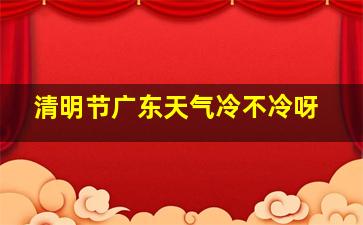 清明节广东天气冷不冷呀